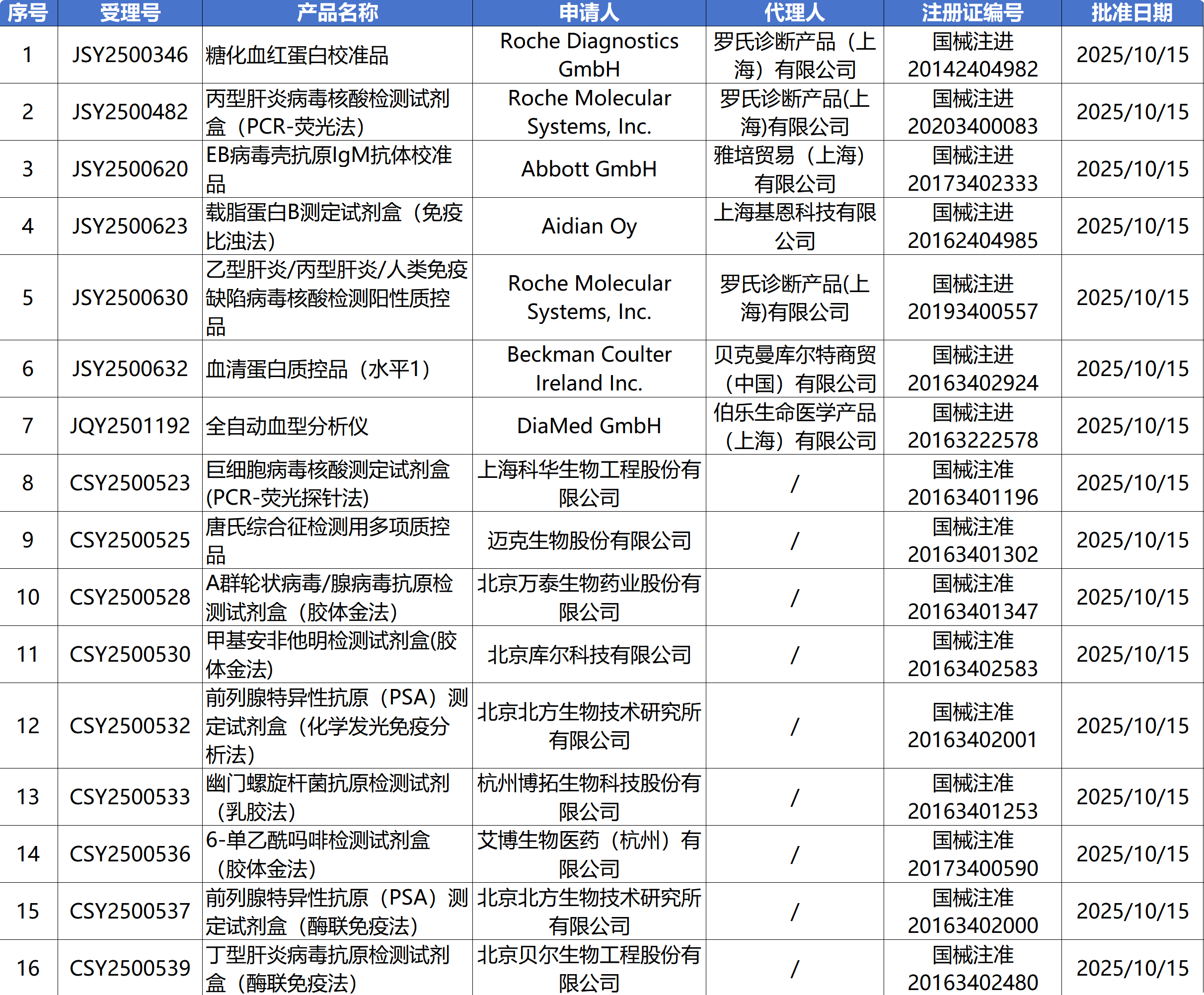 | 序号 | 受理号 | 产品名称 | 申请人 | 代理人 | 注册证编号 | 批准日期 |
|---|---|---|---|---|---|---|
| 1 | JSY2500346 | 糖化血红蛋白校准品 | Roche Diagnostics GmbH | 罗氏诊断产品（上海）有限公司 | 国械注进20142404982 | 2025/10/15 |
| 2 | JSY2500482 | 丙型肝炎病毒核酸检测试剂盒（PCR-荧光法） | Roche Molecular Systems, Inc. | 罗氏诊断产品(上海)有限公司 | 国械注进20203400083 | 2025/10/15 |
| 3 | JSY2500620 | EB病毒壳抗原IgM抗体校准品 | Abbott GmbH | 雅培贸易（上海）有限公司 | 国械注进20173402333 | 2025/10/15 |
| 4 | JSY2500623 | 载脂蛋白B测定试剂盒（免疫比浊法） | Aidian Oy | 上海基恩科技有限公司 | 国械注进20162404985 | 2025/10/15 |
| 5 | JSY2500630 | 乙型肝炎/丙型肝炎/人类免疫缺陷病毒核酸检测阳性质控品 | Roche Molecular Systems, Inc. | 罗氏诊断产品(上海)有限公司 | 国械注进20193400557 | 2025/10/15 |
| 6 | JSY2500632 | 血清蛋白质控品（水平1） | Beckman Coulter Ireland Inc. | 贝克曼库尔特商贸（中国）有限公司 | 国械注进20163402924 | 2025/10/15 |
| 7 | JQY2501192 | 全自动血型分析仪 | DiaMed GmbH | 伯乐生命医学产品（上海）有限公司 | 国械注进20163222578 | 2025/10/15 |
| 8 | CSY2500523 | 巨细胞病毒核酸测定试剂盒(PCR-荧光探针法) | 上海科华生物工程股份有限公司 | / | 国械注准20163401196 | 2025/10/15 |
| 9 | CSY2500525 | 唐氏综合征检测用多项质控品 | 迈克生物股份有限公司 | / | 国械注准20163401302 | 2025/10/15 |
| 10 | CSY2500528 | A群轮状病毒/腺病毒抗原检测试剂盒（胶体金法） | 北京万泰生物药业股份有限公司 | / | 国械注准20163401347 | 2025/10/15 |
| 11 | CSY2500530 | 甲基安非他明检测试剂盒(胶体金法) | 北京库尔科技有限公司 | / | 国械注准20163402583 | 2025/10/15 |
| 12 | CSY2500532 | 前列腺特异性抗原（PSA）测定试剂盒（化学发光免疫分析法） | 北京北方生物技术研究所有限公司 | / | 国械注准20163402001 | 2025/10/15 |
| 13 | CSY2500533 | 幽门螺旋杆菌抗原检测试剂（乳胶法） | 杭州博拓生物科技股份有限公司 | / | 国械注准20163401253 | 2025/10/15 |
| 14 | CSY2500536 | 6-单乙酰吗啡检测试剂盒（胶体金法） | 艾博生物医药（杭州）有限公司 | / | 国械注准20173400590 | 2025/10/15 |
| 15 | CSY2500537 | 前列腺特异性抗原（PSA）测定试剂盒（酶联免疫法） | 北京北方生物技术研究所有限公司 | / | 国械注准20163402000 | 2025/10/15 |
| 16 | CSY2500539 | 丁型肝炎病毒抗原检测试剂盒（酶联免疫法） | 北京贝尔生物工程股份有限公司 | / | 国械注准20163402480 | 2025/10/15 |